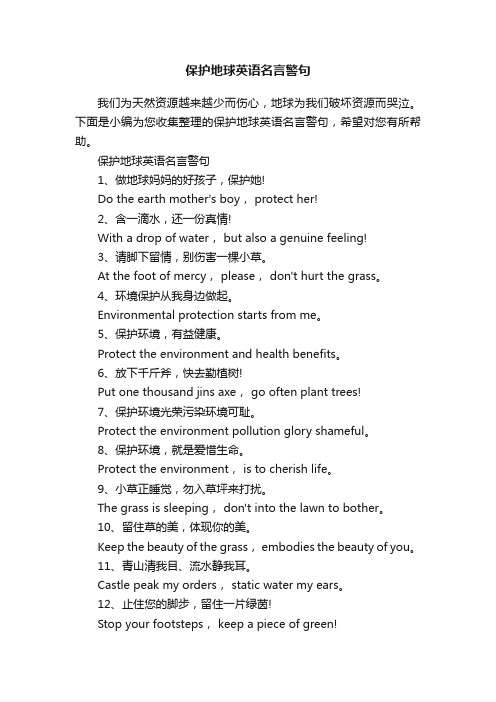 保护地球英语名言警句

我们为天然资源越来越少而伤心，地球为我们破坏资源而哭泣。下面是小编为您收集整理的保护地球英语名言警句，希望对您有所帮助。

保护地球英语名言警句

1、做地球妈妈的好孩子，保护她!

Do the earth mother's boy， protect her!

2、含一滴水，还一份真情!

With a drop of water， but also a genuine feeling!

3、请脚下留情，别伤害一棵小草。

At the foot of mercy， please， don't hurt the grass。

4、环境保护从我身边做起。

Environmental protection starts from me。

5、保护环境，有益健康。

Protect the environment and health benefits。

6、放下千斤斧，快去勤植树!

Put one thousand jins axe， go often plant trees!

7、保护环境光荣污染环境可耻。

Protect the environment pollution glory shameful。

8、保护环境，就是爱惜生命。

Protect the environment， is to cherish life。

9、小草正睡觉，勿入草坪来打扰。

The grass is sleeping， don't into the lawn to bother。

10、留住草的美，体现你的美。

Keep the beauty of the grass， embodies the beauty of you。

11、青山清我目、流水静我耳。

Castle peak my orders， static water my ears。

12、止住您的脚步，留住一片绿茵!

Stop your footsteps， keep a piece of green!